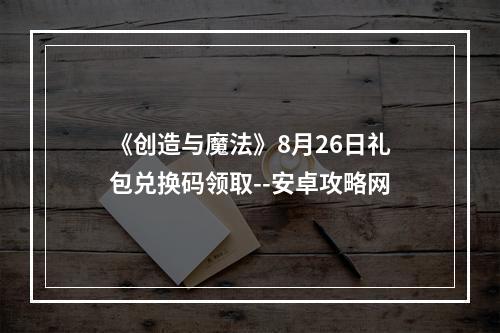 《创造与魔法》8月26日礼包兑换码领取--安卓攻略网